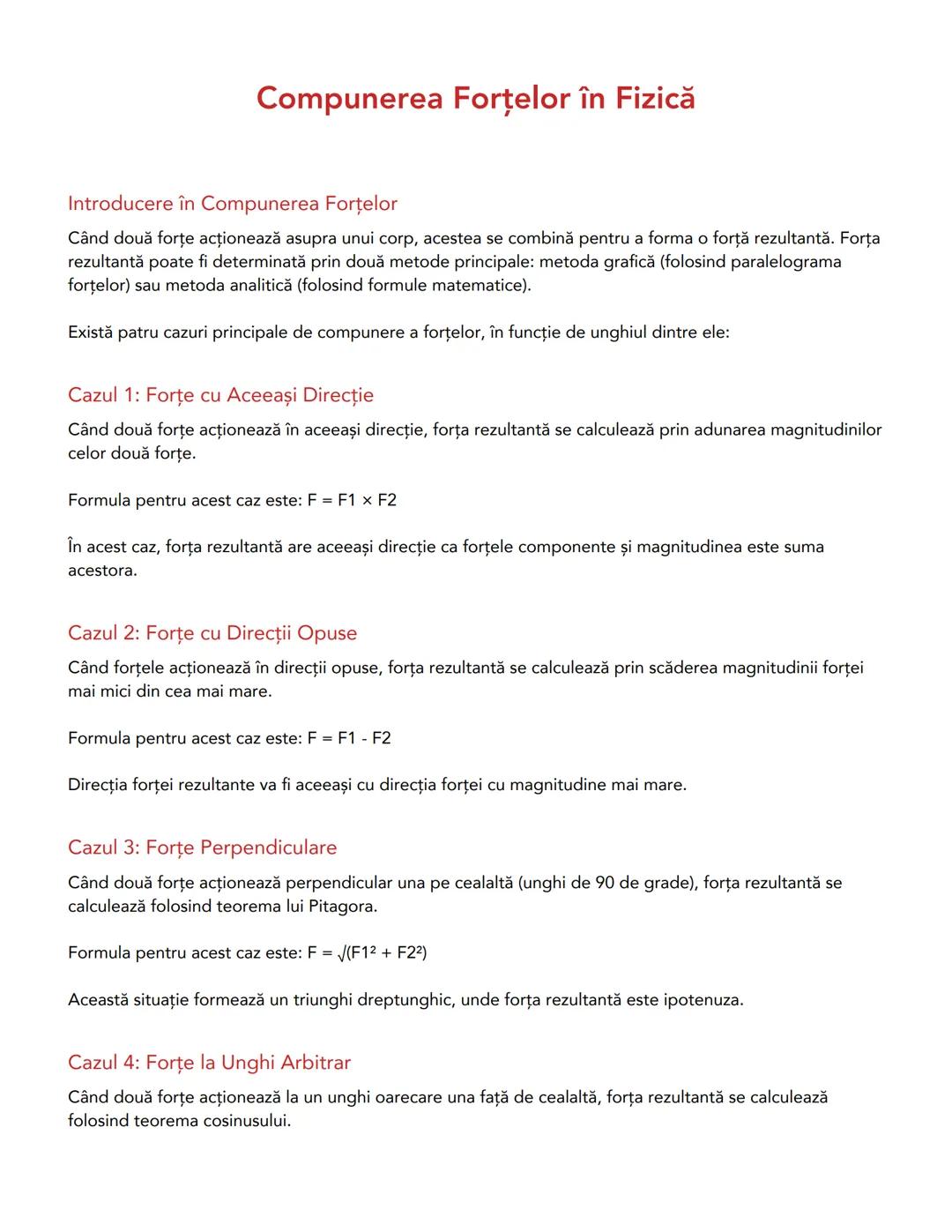 Compunerea Forțelor în Fizică

Introducere în Compunerea Forțelor

Când două forțe acționează asupra unui corp, acestea se combină pentru a forma o forță rezultantă. Forța rezultantă poate fi determinată prin două metode principale: metoda grafică (folosind paralelograma forțelor) sau metoda analitică (folosind formule matematice).

Există patru cazuri principale de compunere a forțelor, în funcție de unghiul dintre ele:

Cazul 1: Forțe cu Aceeași Direcție

Când două forțe acționează în aceeași direcție, forța rezultantă se calculează prin adunarea magnitudinilor celor două forțe.

Formula pentru acest caz este: $F = F1 \times F2$

În acest caz, forța rezultantă are aceeași direcție ca forțele componente și magnitudinea este suma acestora.

Cazul 2: Forțe cu Direcții Opuse

Când forțele acționează în direcții opuse, forța rezultantă se calculează prin scăderea magnitudinii forței mai mici din cea mai mare.

Formula pentru acest caz este: $F = F1 - F2$

Direcția forței rezultante va fi aceeași cu direcția forței cu magnitudine mai mare.

Cazul 3: Forțe Perpendiculare

Când două forțe acționează perpendicular una pe cealaltă (unghi de 90 de grade), forța rezultantă se calculează folosind teorema lui Pitagora.

Formula pentru acest caz este: $F = \sqrt{(F1^2 + F2^2)}$

Această situație formează un triunghi dreptunghic, unde forța rezultantă este ipotenuza.

Cazul 4: Forțe la Unghi Arbitrar

Când două forțe acționează la un unghi oarecare una față de cealaltă, forța rezultantă se calculează folosind teorema cosinusului.